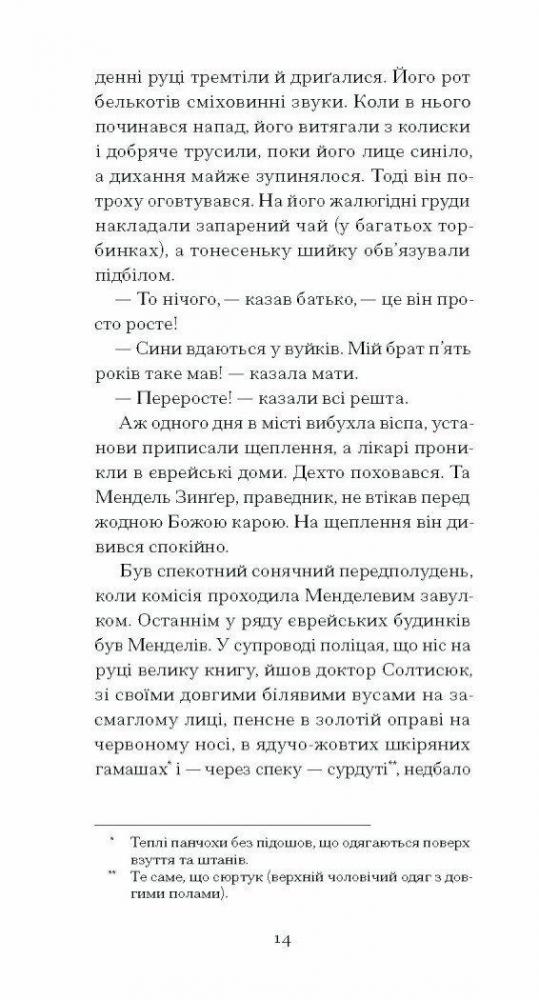 денні руці тремтіли й дриґалися. Його рот белькотів сміховинні звуки. Коли в нього починався напад, його витягали з колиски і добряче трусили, поки його лице синіло, а дихання майже зупинялося. Тоді він потроху оговтувався. На його жалюгідні груди накладали запарений чай (у багатьох торбинках), а тонесеньку шийку обв'язували підбілом.

— То нічого, — казав батько, — це він просто росте!

— Сини вдаються у вуйків. Мій брат п'ять років таке мав! — казала мати.

— Переросте! — казали всі решта.

Аж одного дня в місті вибухла віспа, установи приписали щеплення, а лікарі проникли в єврейські доми. Дехто поховався. Та Мендель Зинґер, праведник, не втікав перед жодною Божою карою. На щеплення він дивився спокійно.

Був спекотний сонячний передполудень, коли комісія проходила Менделевим завулком. Останнім у ряду єврейських будинків був Менделів. У супроводі поліцая, що ніс на руці велику книгу, йшов доктор Солтисюк, зі своїми довгими білявими вусами на засмаглому лиці, пенсне в золотій оправі на червоному носі, в ядучо-жовтих шкіряних гамашах* і — через спеку — сурдуті**, недбало

* Теплі панчохи без підошов, що одягаються поверх взуття та штанів.
** Те саме, що сюртук (верхній чоловічий одяг з довгими полами).

14